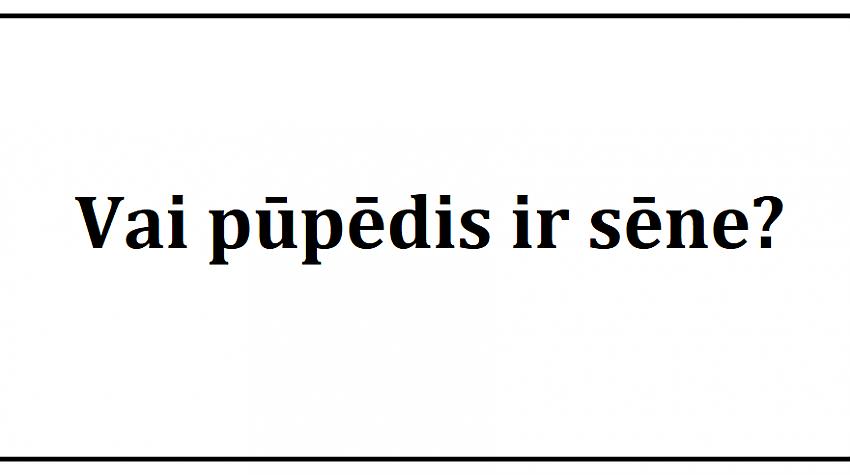 Vai pūpēdis ir sēne?